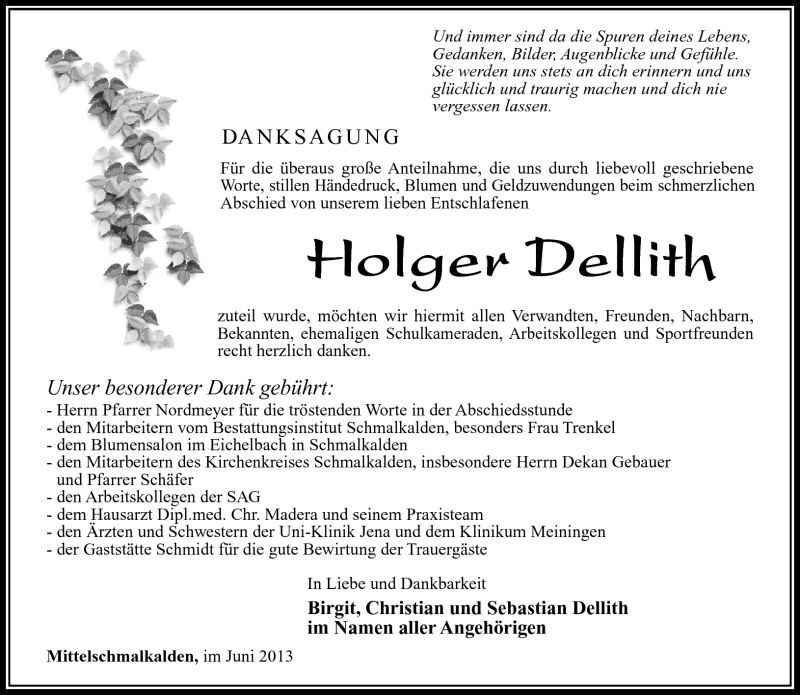 Und immer sind da die Spuren deines Lebens, Gedanken, Bilder, Augenblicke und Gefühle. Sie werden uns stets an dich erinnern und uns glücklich und traurig machen und dich nie vergessen lassen.

DANKSAGUNG

Für die überaus große Anteilnahme, die uns durch liebevoll geschriebene Worte, stillen Händedruck, Blumen und Geldzuwendungen beim schmerzlichen Abschied von unserem lieben Entschlafenen

Holger Dellith

zuteil wurde, möchten wir hiermit allen Verwandten, Freunden, Nachbarn, Bekannten, ehemaligen Schulkameraden, Arbeitskollegen und Sportfreunden recht herzlich danken.

Unser besonderer Dank gebührt:
- Herrn Pfarrer Nordmeyer für die tröstenden Worte in der Abschiedsstunde
- den Mitarbeitern vom Bestattungsinstitut Schmalkalden, besonders Frau Trenkel
- dem Blumensalon im Eichelbach in Schmalkalden
- den Mitarbeitern des Kirchenkreises Schmalkalden, insbesondere Herrn Dekan Gebauer und Pfarrer Schäfer
- den Arbeitskollegen der SAG
- dem Hausarzt Dipl.med. Chr. Madera und seinem Praxisteam
- den Ärzten und Schwestern der Uni-Klinik Jena und dem Klinikum Meiningen
- der Gaststätte Schmidt für die gute Bewirtung der Trauergäste

In Liebe und Dankbarkeit

Birgit, Christian und Sebastian Dellith
im Namen aller Angehörigen

Mittelschmalkalden, im Juni 2013